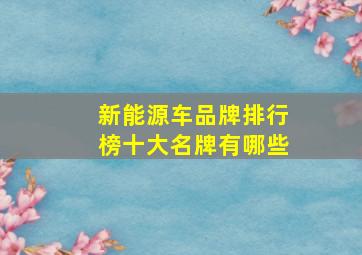 新能源车品牌排行榜十大名牌有哪些